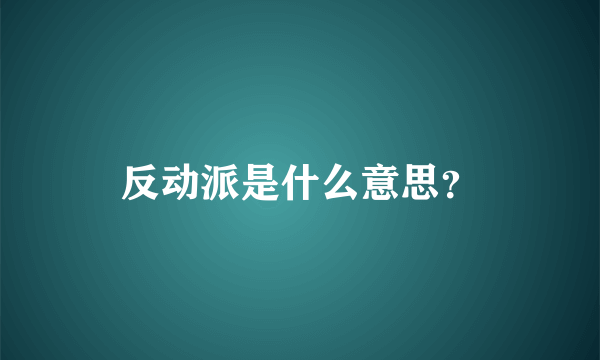 反动派是什么意思?